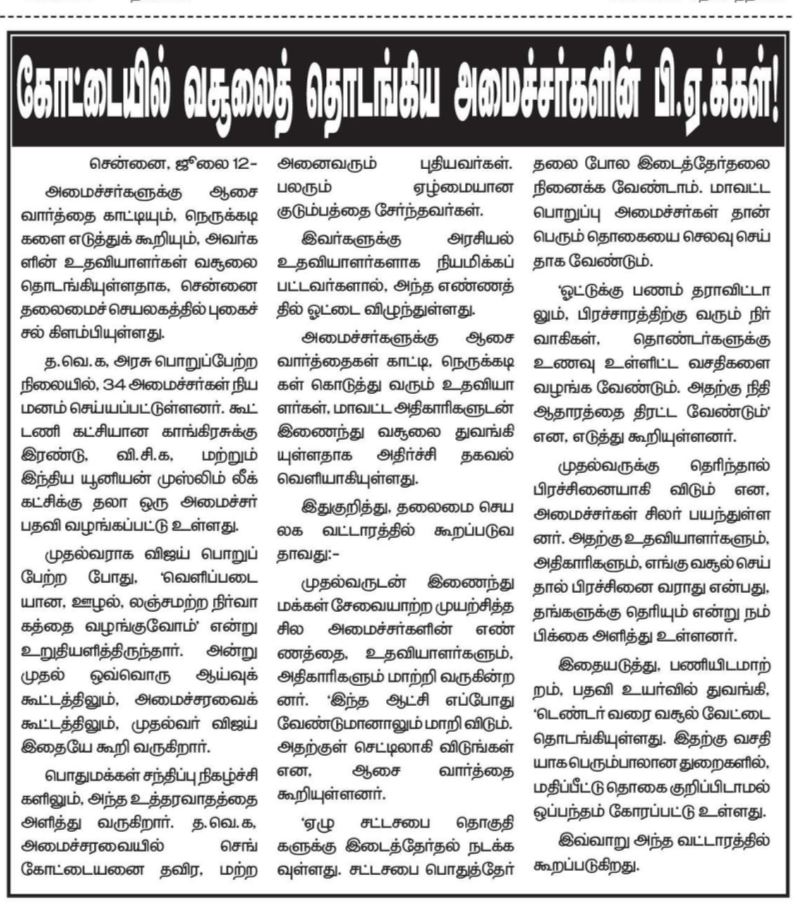 கோட்டையில் வசூலைத் தொடங்கிய அமைச்சர்களின் பி.ஏ.க்கள்!

சென்னை, ஜூலை 12–

அமைச்சர்களுக்கு ஆசை வார்த்தை காட்டியும், நெருக்கடிகளை எடுத்துக் கூறியும், அவர்களின் உதவியாளர்கள் வசூலை தொடங்கியுள்ளதாக, சென்னை தலைமைச் செயலகத்தில் புகைச்சல் கிளம்பியுள்ளது.

த.வெ.க, அரசு பொறுப்பேற்ற நிலையில், 34 அமைச்சர்கள் நியமனம் செய்யப்பட்டுள்ளனர். கூட்டணி கட்சியான காங்கிரசுக்கு இரண்டு, வி.சி.க, மற்றும் இந்திய யூனியன் முஸ்லிம் லீக் கட்சிக்கு தலா ஒரு அமைச்சர் பதவி வழங்கப்பட்டு உள்ளது.

முதல்வராக விஜய் பொறுப்பேற்ற போது, 'வெளிப்படையான, ஊழல், லஞ்சமற்ற நிர்வாகத்தை வழங்குவோம்' என்று உறுதியளித்திருந்தார். அன்று முதல் ஒவ்வொரு ஆய்வுக் கூட்டத்திலும், அமைச்சரவைக் கூட்டத்திலும், முதல்வர் விஜய் இதையே கூறி வருகிறார்.

பொதுமக்கள் சந்திப்பு நிகழ்ச்சிகளிலும், அந்த உத்தரவாதத்தை அளித்து வருகிறார். த.வெ.க, அமைச்சரவையில் செங்கோட்டையனை தவிர, மற்ற அனைவரும் புதியவர்கள். பலரும் ஏழ்மையான குடும்பத்தை சேர்ந்தவர்கள்.

இவர்களுக்கு அரசியல் உதவியாளர்களாக நியமிக்கப்பட்டவர்களால், அந்த எண்ணத்தில் ஓட்டை விழுந்துள்ளது.

அமைச்சர்களுக்கு ஆசை வார்த்தைகள் காட்டி, நெருக்கடிகள் கொடுத்து வரும் உதவியாளர்கள், மாவட்ட அதிகாரிகளுடன் இணைந்து வசூலை துவங்கியுள்ளதாக அதிர்ச்சி தகவல் வெளியாகியுள்ளது.

இதுகுறித்து, தலைமை செயலக வட்டாரத்தில் கூறப்படுவதாவது:–

முதல்வருடன் இணைந்து மக்கள் சேவையாற்ற முயற்சித்த சில அமைச்சர்களின் எண்ணத்தை, உதவியாளர்களும், அதிகாரிகளும் மாற்றி வருகின்றனர். 'இந்த ஆட்சி எப்போது வேண்டுமானாலும் மாறி விடும். அதற்குள் செட்டிலாகி விடுங்கள் என, ஆசை வார்த்தை கூறியுள்ளனர்.

'ஏழு சட்டசபை தொகுதிகளுக்கு இடைத்தேர்தல் நடக்கவுள்ளது. சட்டசபை பொதுத்தேர்தலை போல இடைத்தேர்தலை நினைக்க வேண்டாம். மாவட்ட பொறுப்பு அமைச்சர்கள் தான் பெரும் தொகையை செலவு செய்தாக வேண்டும்.

'ஓட்டுக்கு பணம் தராவிட்டாலும், பிரச்சாரத்திற்கு வரும் நிர்வாகிகள், தொண்டர்களுக்கு உணவு உள்ளிட்ட வசதிகளை வழங்க வேண்டும். அதற்கு நிதி ஆதாரத்தை திரட்ட வேண்டும்' என, எடுத்து கூறியுள்ளனர்.

முதல்வருக்கு தெரிந்தால் பிரச்சினையாகி விடும் என, அமைச்சர்கள் சிலர் பயந்துள்ளனர். அதற்கு உதவியாளர்களும், அதிகாரிகளும், எங்கு வசூல் செய்தால் பிரச்சினை வராது என்பது, தங்களுக்கு தெரியும் என்று நம்பிக்கை அளித்து உள்ளனர்.

இதையடுத்து, பணியிடமாற்றம், பதவி உயர்வில் துவங்கி, 'டெண்டர் வரை வசூல் வேட்டை தொடங்கியுள்ளது. இதற்கு வசதியாக பெரும்பாலான துறைகளில், மதிப்பீட்டு தொகை குறிப்பிடாமல் ஒப்பந்தம் கோரப்பட்டு உள்ளது.

இவ்வாறு அந்த வட்டாரத்தில் கூறப்படுகிறது.